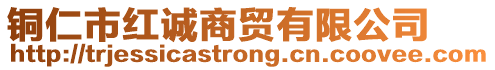 铜仁市红诚商贸有限公司
http://trjessicastrong.cn.coovee.com